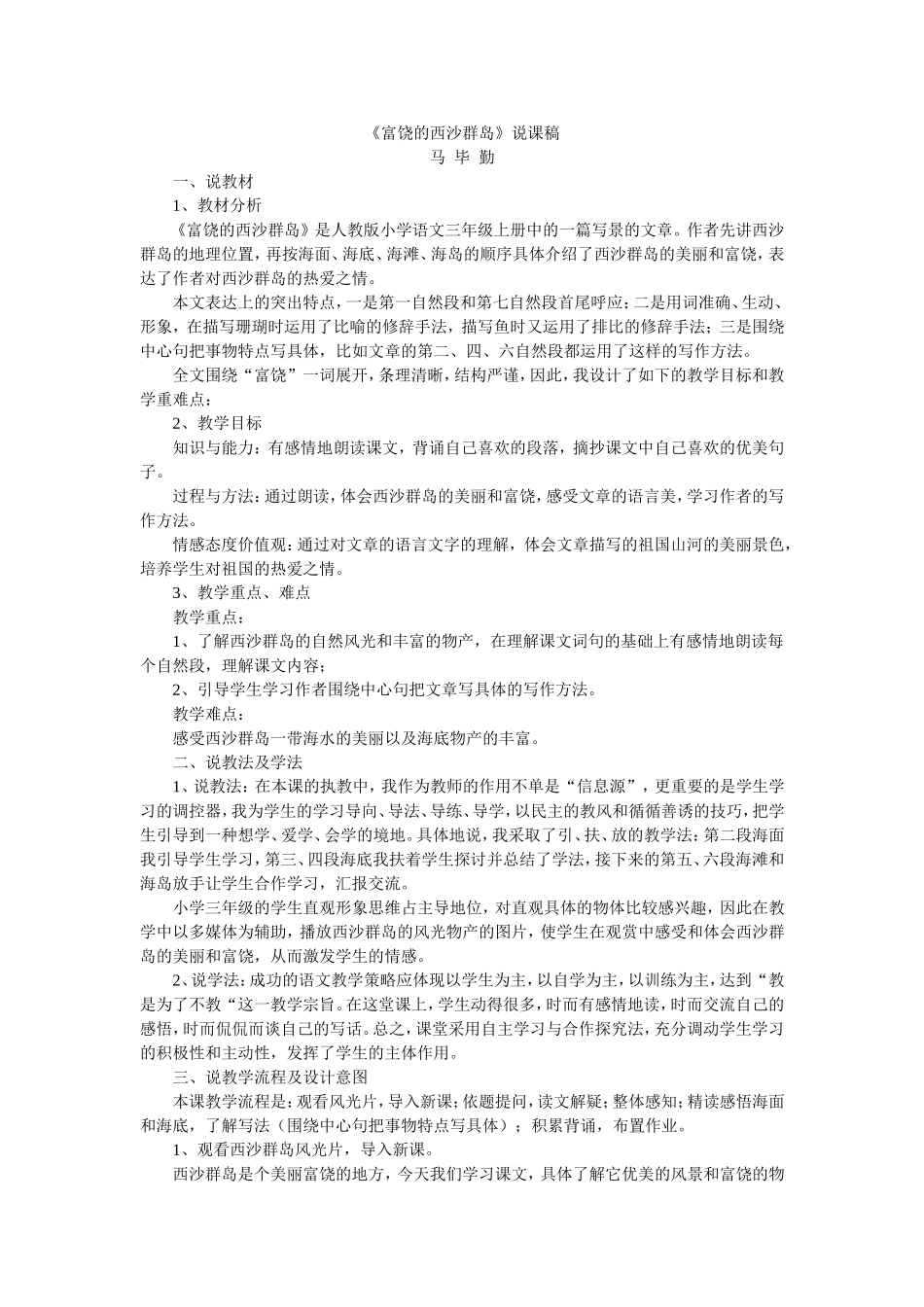 《富饶的西沙群岛》说课稿
马 毕 勤

一、说教材

1、教材分析

《富饶的西沙群岛》是人教版小学语文三年级上册中的一篇写景的文章。作者先讲西沙群岛的地理位置，再按海面、海底、海滩、海岛的顺序具体介绍了西沙群岛的美丽和富饶，表达了作者对西沙群岛的热爱之情。

本文表达上的突出特点，一是第一自然段和第七自然段首尾呼应；二是用词准确、生动、形象，在描写珊瑚时运用了比喻的修辞手法，描写鱼时又运用了排比的修辞手法；三是围绕中心句把事物特点写具体，比如文章的第二、四、六自然段都运用了这样的写作方法。

全文围绕“富饶”一词展开，条理清晰，结构严谨，因此，我设计了如下的教学目标和教学重难点：

2、教学目标

知识与能力：有感情地朗读课文，背诵自己喜欢的段落，摘抄课文中自己喜欢的优美句子。

过程与方法：通过朗读，体会西沙群岛的美丽和富饶，感受文章的语言美，学习作者的写作方法。

情感态度价值观：通过对文章的语言文字的理解，体会文章描写的祖国山河的美丽景色，培养学生对祖国的热爱之情。

3、教学重点、难点

教学重点：

1、了解西沙群岛的自然风光和丰富的物产，在理解课文词句的基础上有感情地朗读每个自然段，理解课文内容；

2、引导学生学习作者围绕中心句把文章写具体的写作方法。

教学难点：

感受西沙群岛一带海水的美丽以及海底物产的丰富。

二、说教法及学法

1、说教法：在本课的执教中，我作为教师的作用不单是“信息源”，更重要的是学生学习的调控器，我为学生的学习导向、导法、导练、导学，以民主的教风和循循善诱的技巧，把学生引导到一种想学、爱学、会学的境地。具体地说，我采取了引、扶、放的教学法：第二段海面我引导学生学习，第三、四段海底我扶着学生探讨并总结了学法，接下来的第五、六段海滩和海岛放手让学生合作学习，汇报交流。

小学三年级的学生直观形象思维占主导地位，对直观具体的物体比较感兴趣，因此在教学中以多媒体为辅助，播放西沙群岛的风光物产的图片，使学生在观赏中感受和体会西沙群岛的美丽和富饶，从而激发学生的情感。

2、说学法：成功的语文教学策略应体现以学生为主，以自学为主，以训练为主，达到“教是为了不教“这一教学宗旨。在这堂课上，学生动得很多，时而有感情地读，时而交流自己的感悟，时而侃侃而谈自己的写话。总之，课堂采用自主学习与合作探究法，充分调动学生学习的积极性和主动性，发挥了学生的主体作用。

三、说教学流程及设计意图

本课教学流程是：观看风光片，导入新课；依题提问，读文解疑；整体感知；精读感悟海面和海底，了解写法（围绕中心句把事物特点写具体）；积累背诵，布置作业。

1、观看西沙群岛风光片，导入新课。

西沙群岛是个美丽富饶的地方，今天我们学习课文，具体了解它优美的风景和富饶的物